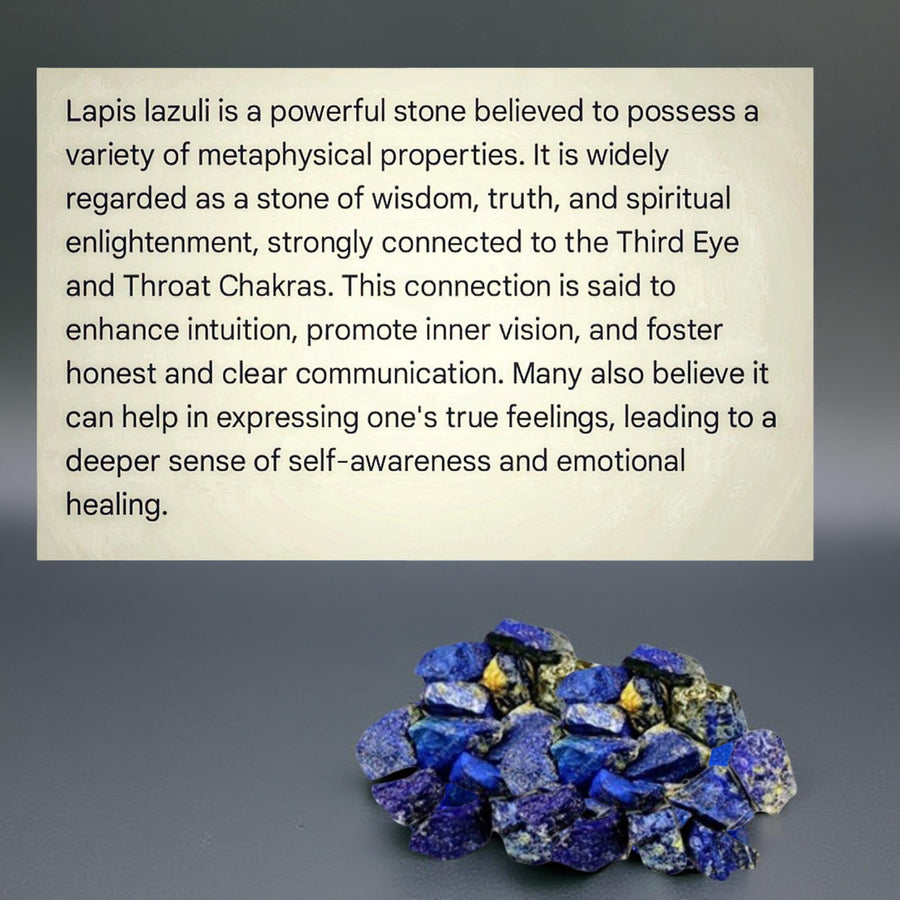 Lapis lazuli is a powerful stone believed to possess a variety of metaphysical properties. It is widely regarded as a stone of wisdom, truth, and spiritual enlightenment, strongly connected to the Third Eye and Throat Chakras. This connection is said to enhance intuition, promote inner vision, and foster honest and clear communication. Many also believe it can help in expressing one's true feelings, leading to a deeper sense of self-awareness and emotional healing.